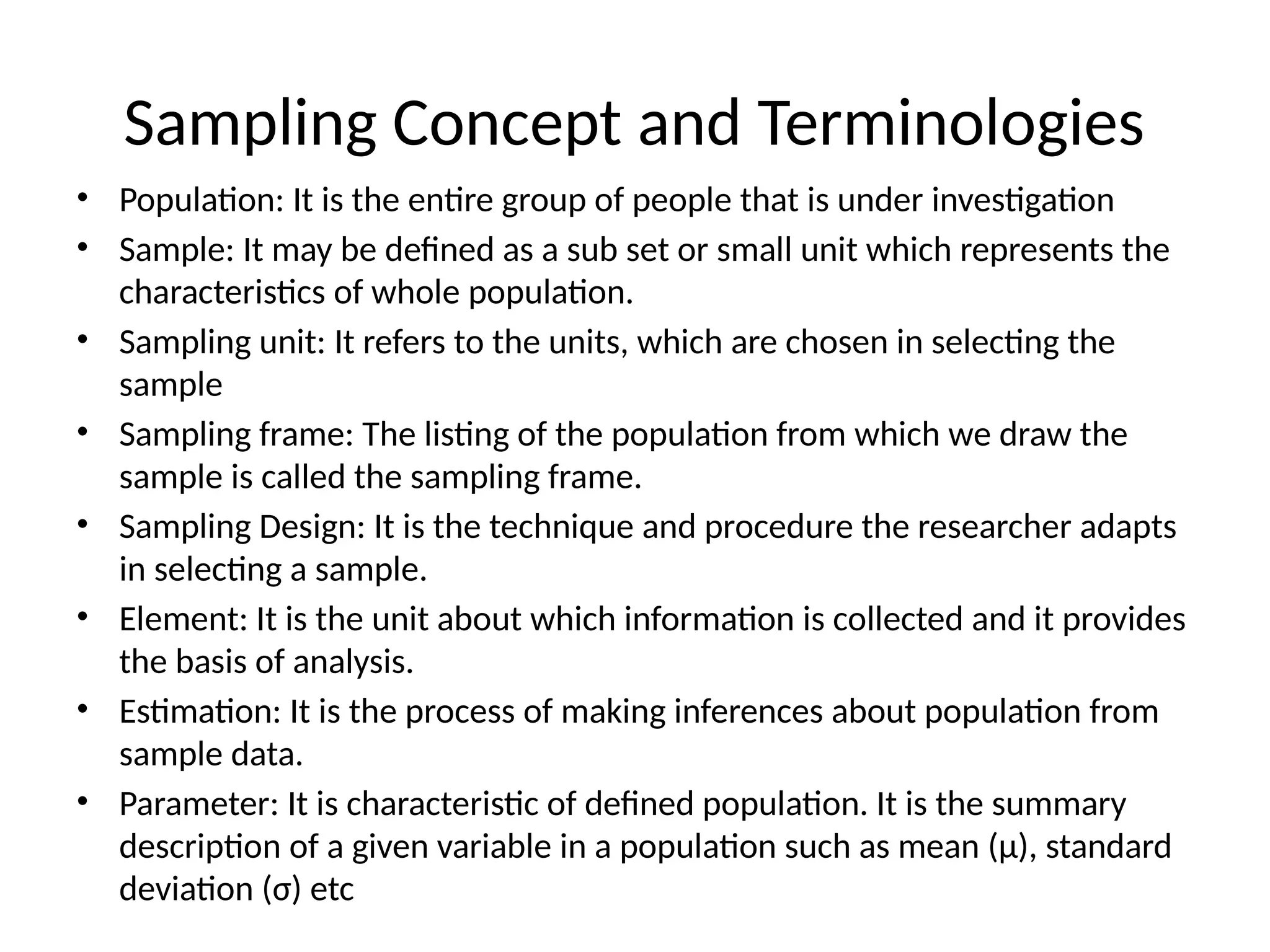 Sampling Concept and Terminologies

• Population: It is the entire group of people that is under investigation
• Sample: It may be defined as a sub set or small unit which represents the characteristics of whole population.
• Sampling unit: It refers to the units, which are chosen in selecting the sample
• Sampling frame: The listing of the population from which we draw the sample is called the sampling frame.
• Sampling Design: It is the technique and procedure the researcher adapts in selecting a sample.
• Element: It is the unit about which information is collected and it provides the basis of analysis.
• Estimation: It is the process of making inferences about population from sample data.
• Parameter: It is characteristic of defined population. It is the summary description of a given variable in a population such as mean ($\mu$), standard deviation ($\sigma$) etc